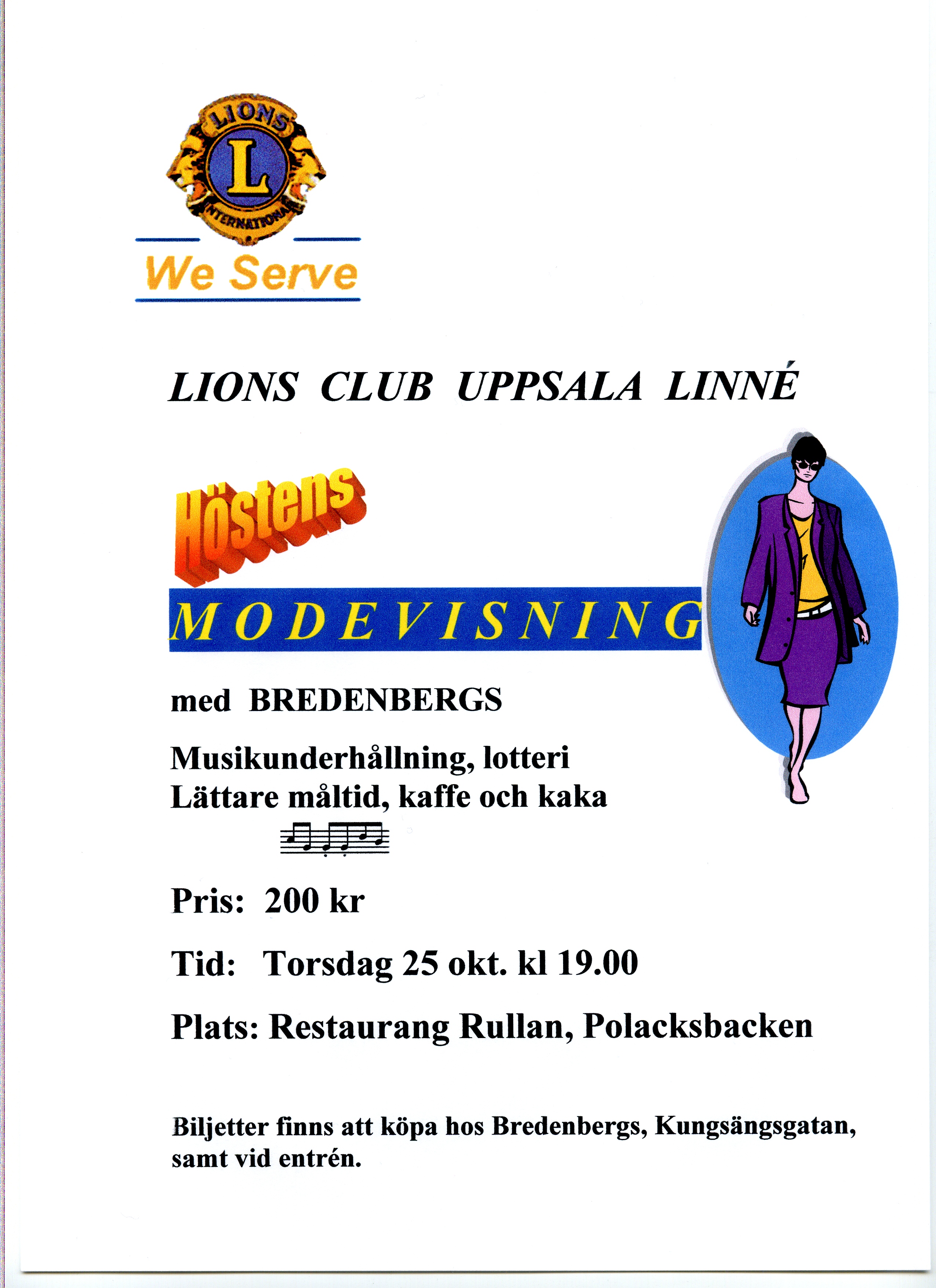 LIONS
L
INTERNATIONAL
We Serve

LIONS CLUB UPPSALA LINNÉ

Höstens
MODEVISNING

med BREDENBERGS

Musikunderhållning, lotteri
Lättare måltid, kaffe och kaka

Pris: 200 kr

Tid: Torsdag 25 okt. kl 19.00

Plats: Restaurang Rullan, Polacksbacken

Biljetter finns att köpa hos Bredenbergs, Kungsängsgatan, samt vid entrén.